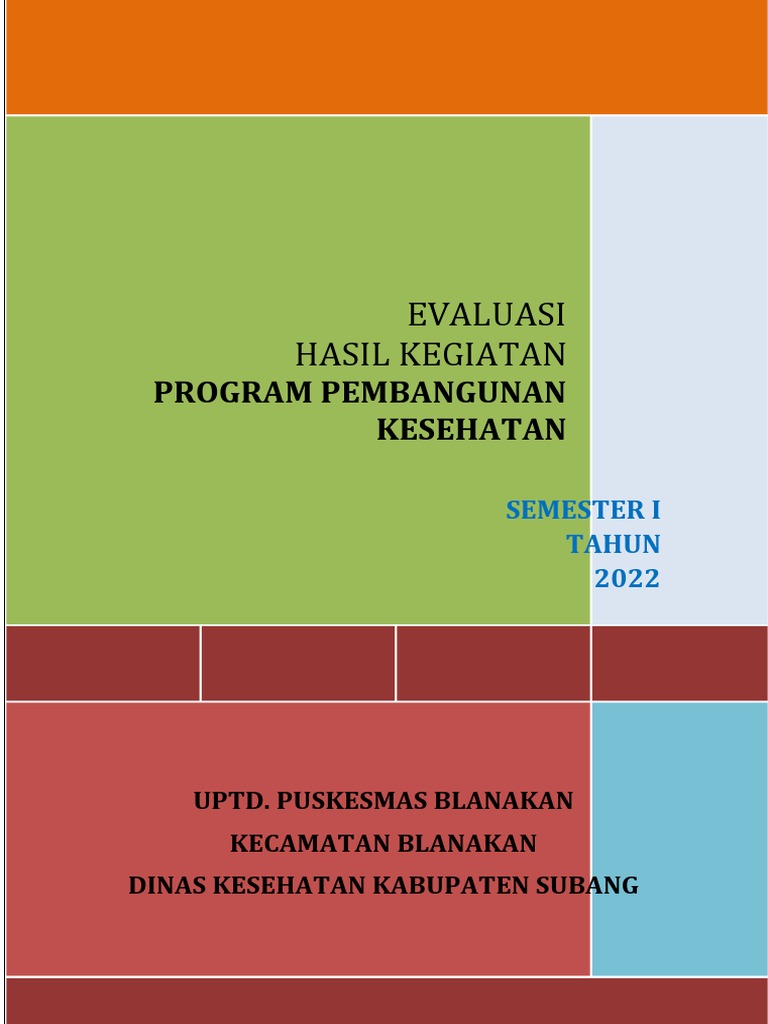 EVALUASI
HASIL KEGIATAN
PROGRAM PEMBANGUNAN
KESEHATAN

SEMESTER I
TAHUN
2022

UPTD. PUSKESMAS BLANAKAN
KECAMATAN BLANAKAN
DINAS KESEHATAN KABUPATEN SUBANG